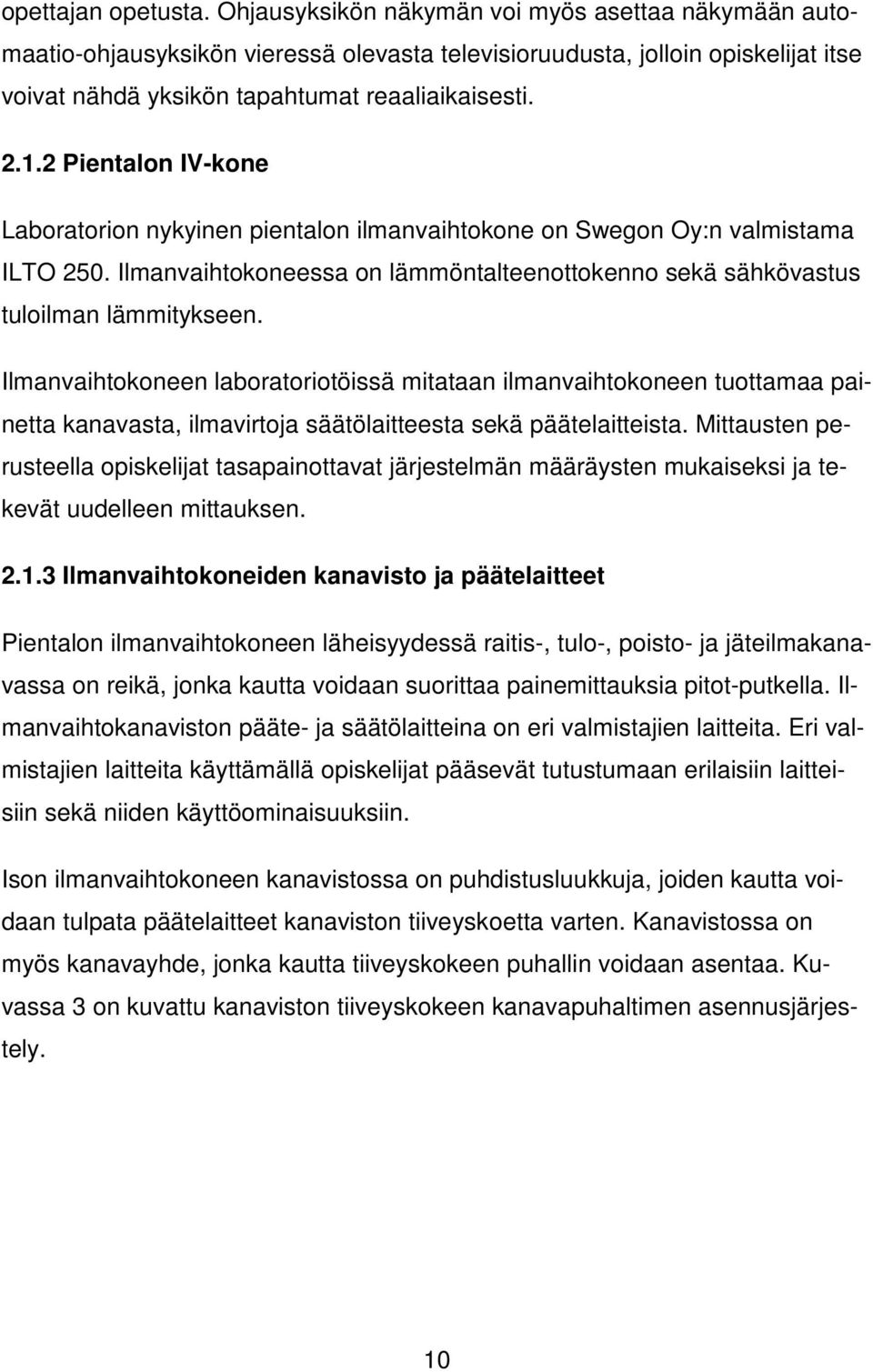 opettajan opetusta. Ohjausyksikön näkymän voi myös asettaa näkymään automaatio-ohjausyksikön vieressä olevasta televisioruudusta, jolloin opiskelijat itse voivat nähdä yksikön tapahtumat reaaliaikaisesti.

2.1.2 Pientalon IV-kone

Laboratorion nykyinen pientalon ilmanvaihtokone on Swegon Oy:n valmistama ILTO 250. Ilmanvaihtokoneessa on lämmöntalteenottokenno sekä sähkövastus tuloilman lämmitykseen.

Ilmanvaihtokoneen laboratoriotöissä mitataan ilmanvaihtokoneen tuottamaa painetta kanavasta, ilmavirtoja säätölaitteesta sekä päätelaitteista. Mittausten perusteella opiskelijat tasapainottavat järjestelmän määräysten mukaiseksi ja tekevät uudelleen mittauksen.

2.1.3 Ilmanvaihtokoneiden kanavisto ja päätelaitteet

Pientalon ilmanvaihtokoneen läheisyydessä raitis-, tulo-, poisto- ja jäteilmakanavassa on reikä, jonka kautta voidaan suorittaa painemittauksia pitot-putkella. Ilmanvaihtokanaviston pääte- ja säätölaitteina on eri valmistajien laitteita. Eri valmistajien laitteita käyttämällä opiskelijat pääsevät tutustumaan erilaisiin laitteisiin sekä niiden käyttöominaisuuksiin.

Ison ilmanvaihtokoneen kanavistossa on puhdistusluukkuja, joiden kautta voidaan tulpata päätelaitteet kanaviston tiiveyskoetta varten. Kanavistossa on myös kanavayhde, jonka kautta tiiveyskokeen puhallin voidaan asentaa. Kuvassa 3 on kuvattu kanaviston tiiveyskokeen kanavapuhaltimen asennusjärjestely.

10